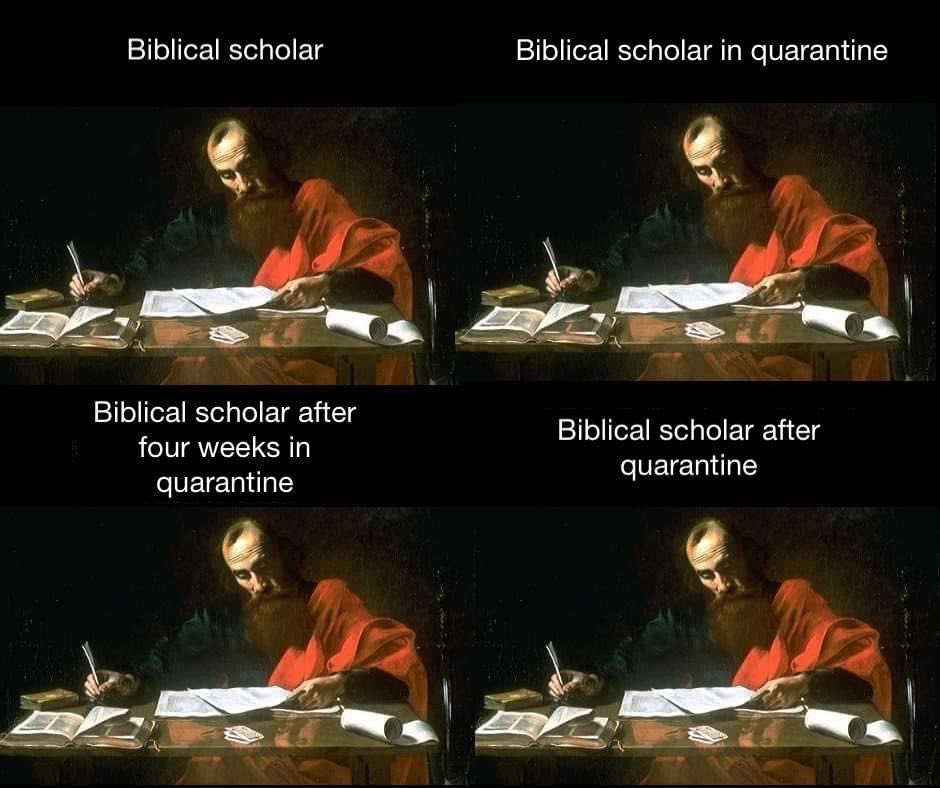 Biblical scholar

Biblical scholar in quarantine

Biblical scholar after four weeks in quarantine

Biblical scholar after quarantine